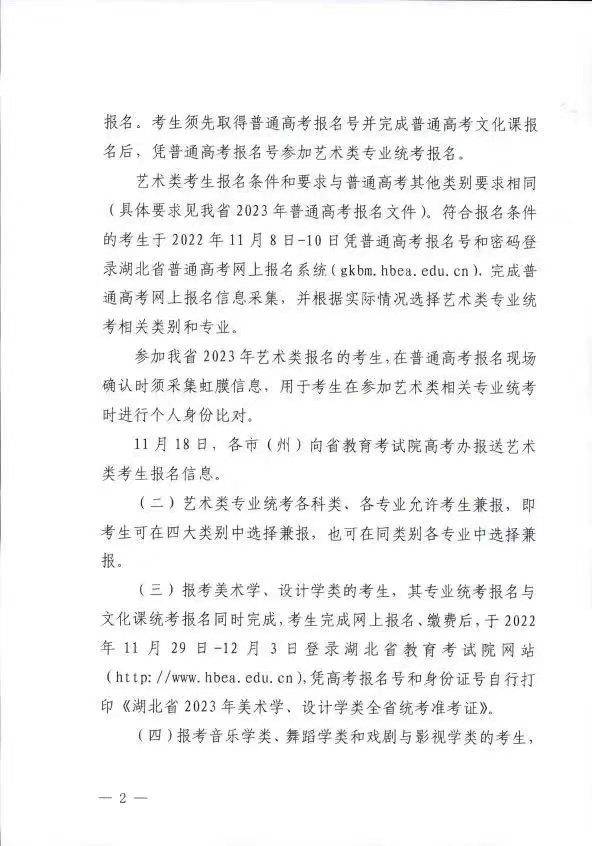 报名。考生须先取得普通高考报名号并完成普通高考文化课报名后，凭普通高考报名号参加艺术类专业统考报名。

艺术类考生报名条件和要求与普通高考其他类别要求相同（具体要求见我省2023年普通高考报名文件）。符合报名条件的考生于2022年11月8日-10日凭普通高考报名号和密码登录湖北省普通高考网上报名系统（gkbm.hbea.edu.cn），完成普通高考网上报名信息采集，并根据实际情况选择艺术类专业统考相关类别和专业。

参加我省2023年艺术类报名的考生，在普通高考报名现场确认时须采集虹膜信息，用于考生在参加艺术类相关专业统考时进行个人身份比对。

11月18日，各市（州）向省教育考试院高考办报送艺术类考生报名信息。

（二）艺术类专业统考各科类、各专业允许考生兼报，即考生可在四大类别中选择兼报，也可在同类别各专业中选择兼报。

（三）报考美术学、设计学类的考生，其专业统考报名与文化课统考报名同时完成，考生完成网上报名、缴费后，于2022年11月29日-12月3日登录湖北省教育考试院网站（http://www.hbea.edu.cn），凭高考报名号和身份证号自行打印《湖北省2023年美术学、设计学类全省统考准考证》。

（四）报考音乐学类、舞蹈学类和戏剧与影视学类的考生，

— 2 —